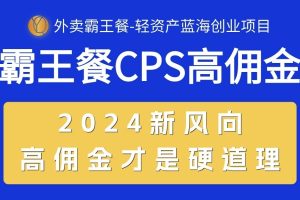 外卖霸王餐-轻资产蓝海创业项目

霸王餐CPS高佣金

2024新风向
高佣金才是硬道理